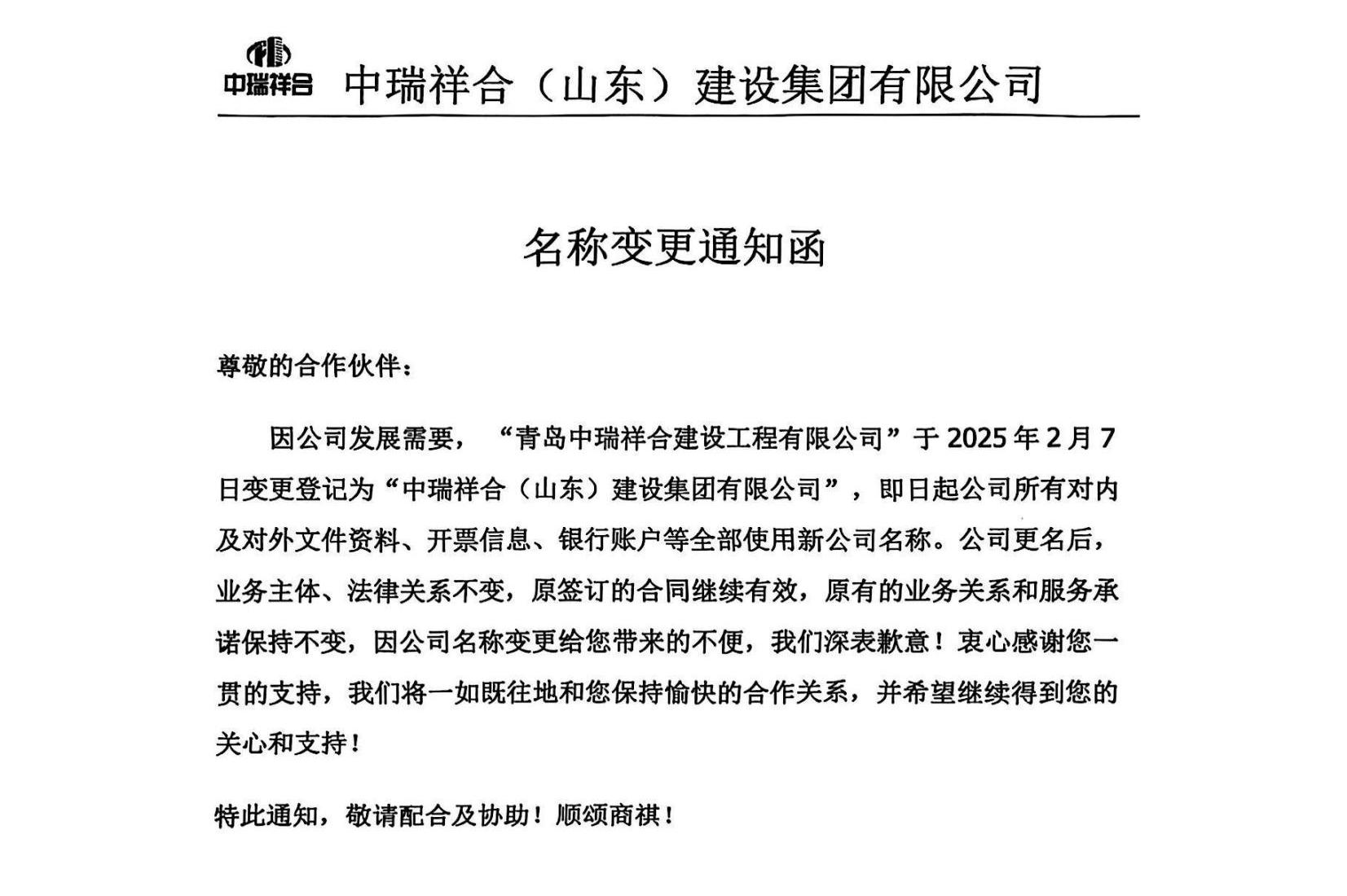 中瑞祥合 中瑞祥合（山东）建设集团有限公司

名称变更通知函

尊敬的合作伙伴：

因公司发展需要，“青岛中瑞祥合建设工程有限公司”于 2025 年 2 月 7 日变更登记为“中瑞祥合（山东）建设集团有限公司”，即日起公司所有对内及对外文件资料、开票信息、银行账户等全部使用新公司名称。公司更名后，业务主体、法律关系不变，原签订的合同继续有效，原有的业务关系和服务承诺保持不变，因公司名称变更给您带来的不便，我们深表歉意！衷心感谢您一贯的支持，我们将一如既往地和您保持愉快的合作关系，并希望继续得到您的关心和支持！

特此通知，敬请配合及协助！顺颂商祺！